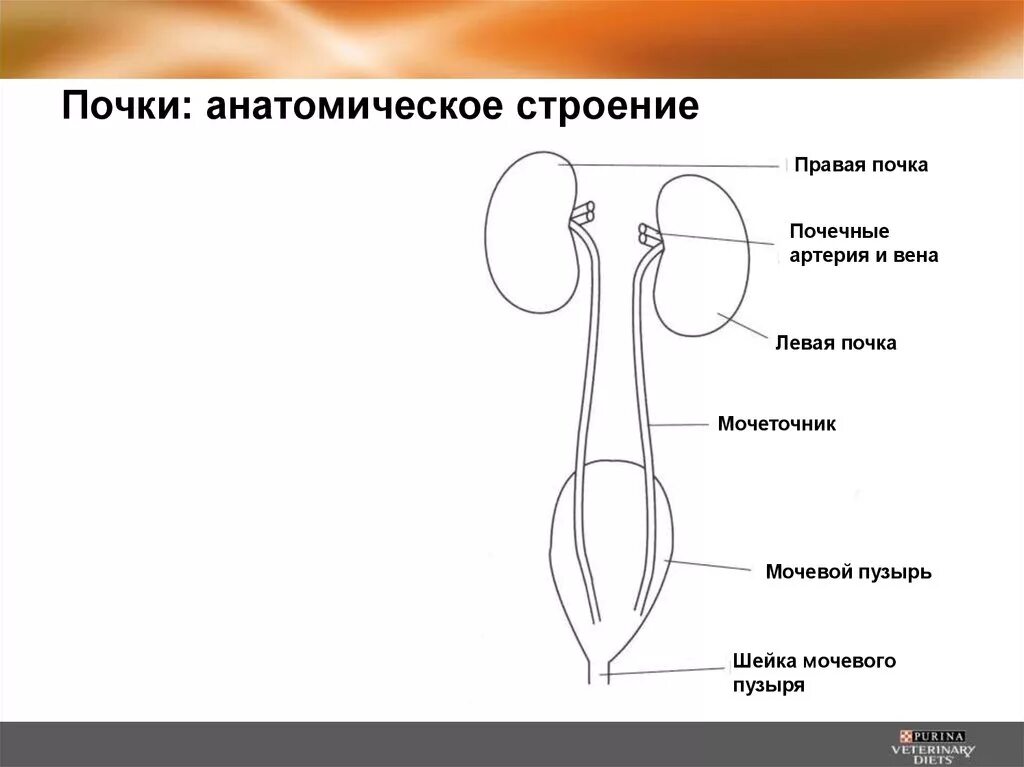 Почки: анатомическое строение

Правая почка

Почечные артерия и вена

Левая почка

Мочеточник

Мочевой пузырь

Шейка мочевого пузыря

PURINA VETERINARY DIETS